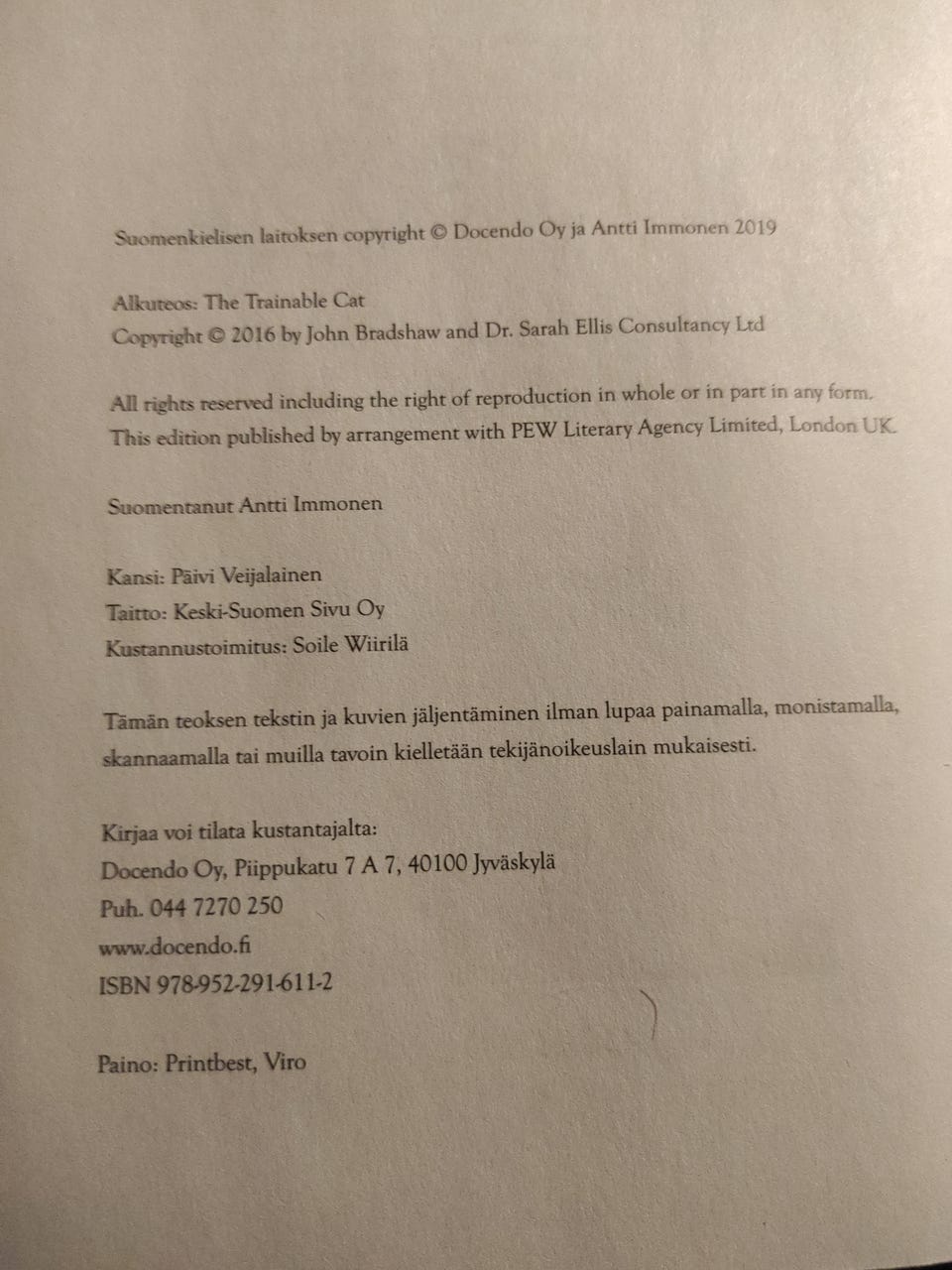 Suomenkielisen laitoksen copyright © Docendo Oy ja Antti Immonen 2019

Alkuteos: The Trainable Cat
Copyright © 2016 by John Bradshaw and Dr. Sarah Ellis Consultancy Ltd

All rights reserved including the right of reproduction in whole or in part in any form.
This edition published by arrangement with PEW Literary Agency Limited, London UK.

Suomentanut Antti Immonen

Kansi: Päivi Veijalainen
Taitto: Keski-Suomen Sivu Oy
Kustannustoimitus: Soile Wiirilä

Tämän teoksen tekstin ja kuvien jäljentäminen ilman lupaa painamalla, monistamalla, skannaamalla tai muilla tavoin kielletään tekijänoikeuslain mukaisesti.

Kirjaa voi tilata kustantajalta:
Docendo Oy, Piippukatu 7 A 7, 40100 Jyväskylä
Puh. 044 7270 250
www.docendo.fi
ISBN 978-952-291-611-2

Paino: Printbest, Viro